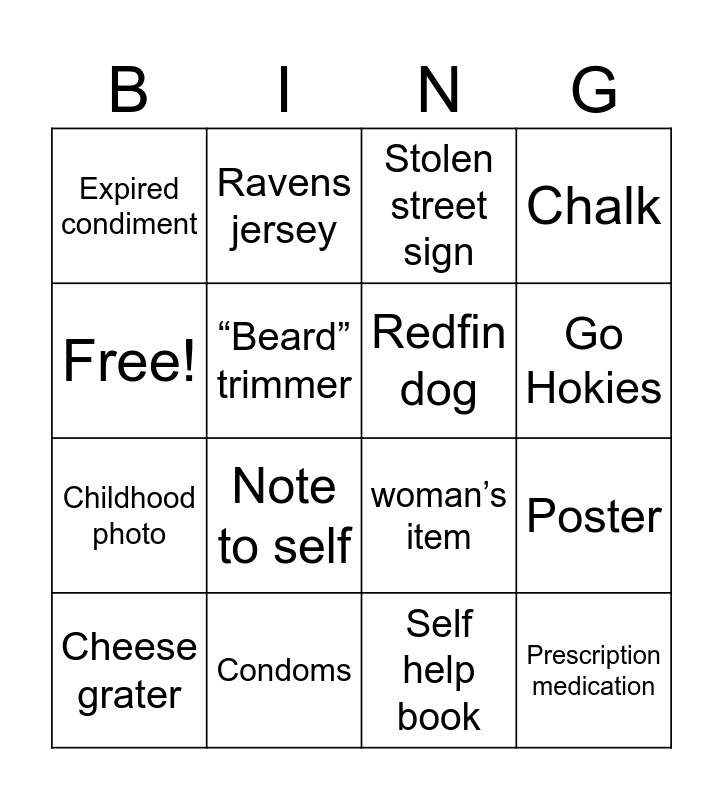 | B | I | N | G |
|---|---|---|---|
| Expired condiment | Ravens jersey | Stolen street sign | Chalk |
| Free! | "Beard" trimmer | Redfin dog | Go Hokies |
| Childhood photo | Note to self | woman's item | Poster |
| Cheese grater | Condoms | Self help book | Prescription medication |